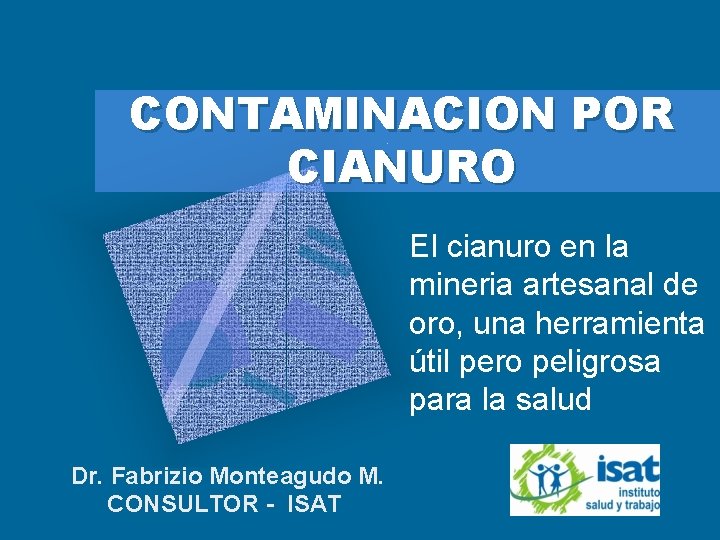 CONTAMINACION POR CIANURO

El cianuro en la mineria artesanal de oro, una herramienta útil pero peligrosa para la salud

Dr. Fabrizio Monteagudo M.
CONSULTOR - ISAT

isat
instituto
salud y trabajo